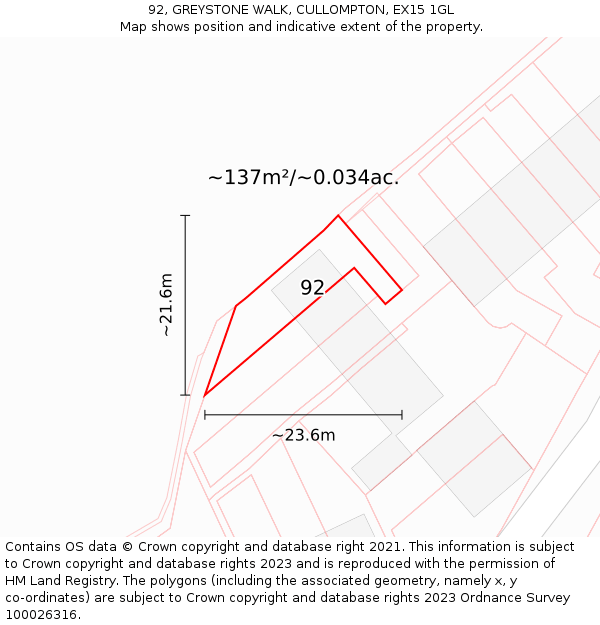 92, GREYSTONE WALK, CULLOMPTON, EX15 1GL
Map shows position and indicative extent of the property.

~137m²/~0.034ac.

~21.6m

92

~23.6m

Contains OS data © Crown copyright and database right 2021. This information is subject to Crown copyright and database rights 2023 and is reproduced with the permission of HM Land Registry. The polygons (including the associated geometry, namely x, y co-ordinates) are subject to Crown copyright and database rights 2023 Ordnance Survey 100026316.